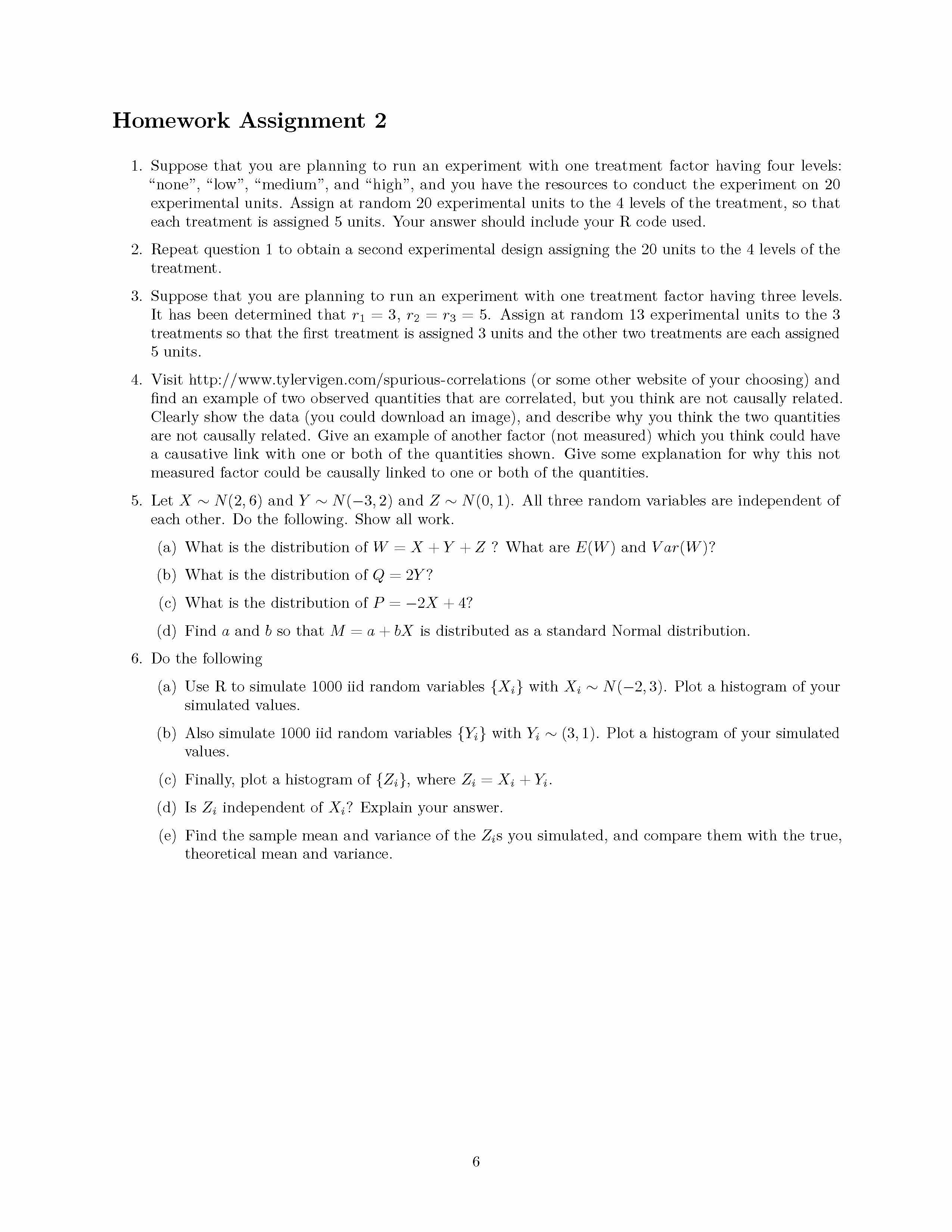 Homework Assignment 2

1. Suppose that you are planning to run an experiment with one treatment factor having four levels: “none”, “low”, “medium”, and “high”, and you have the resources to conduct the experiment on 20 experimental units. Assign at random 20 experimental units to the 4 levels of the treatment, so that each treatment is assigned 5 units. Your answer should include your R code used.

2. Repeat question 1 to obtain a second experimental design assigning the 20 units to the 4 levels of the treatment.

3. Suppose that you are planning to run an experiment with one treatment factor having three levels. It has been determined that $r_1 = 3$, $r_2 = r_3 = 5$. Assign at random 13 experimental units to the 3 treatments so that the first treatment is assigned 3 units and the other two treatments are each assigned 5 units.

4. Visit http://www.tylervigen.com/spurious-correlations (or some other website of your choosing) and find an example of two observed quantities that are correlated, but you think are not causally related. Clearly show the data (you could download an image), and describe why you think the two quantities are not causally related. Give an example of another factor (not measured) which you think could have a causative link with one or both of the quantities shown. Give some explanation for why this not measured factor could be causally linked to one or both of the quantities.

5. Let $X \sim N(2, 6)$ and $Y \sim N(-3, 2)$ and $Z \sim N(0, 1)$. All three random variables are independent of each other. Do the following. Show all work.

(a) What is the distribution of $W = X + Y + Z$ ? What are $E(W)$ and $Var(W)$?

(b) What is the distribution of $Q = 2Y$?

(c) What is the distribution of $P = -2X + 4$?

(d) Find $a$ and $b$ so that $M = a + bX$ is distributed as a standard Normal distribution.

6. Do the following

(a) Use R to simulate 1000 iid random variables $\{X_i\}$ with $X_i \sim N(-2, 3)$. Plot a histogram of your simulated values.

(b) Also simulate 1000 iid random variables $\{Y_i\}$ with $Y_i \sim (3, 1)$. Plot a histogram of your simulated values.

(c) Finally, plot a histogram of $\{Z_i\}$, where $Z_i = X_i + Y_i$.

(d) Is $Z_i$ independent of $X_i$? Explain your answer.

(e) Find the sample mean and variance of the $Z_i$s you simulated, and compare them with the true, theoretical mean and variance.

6